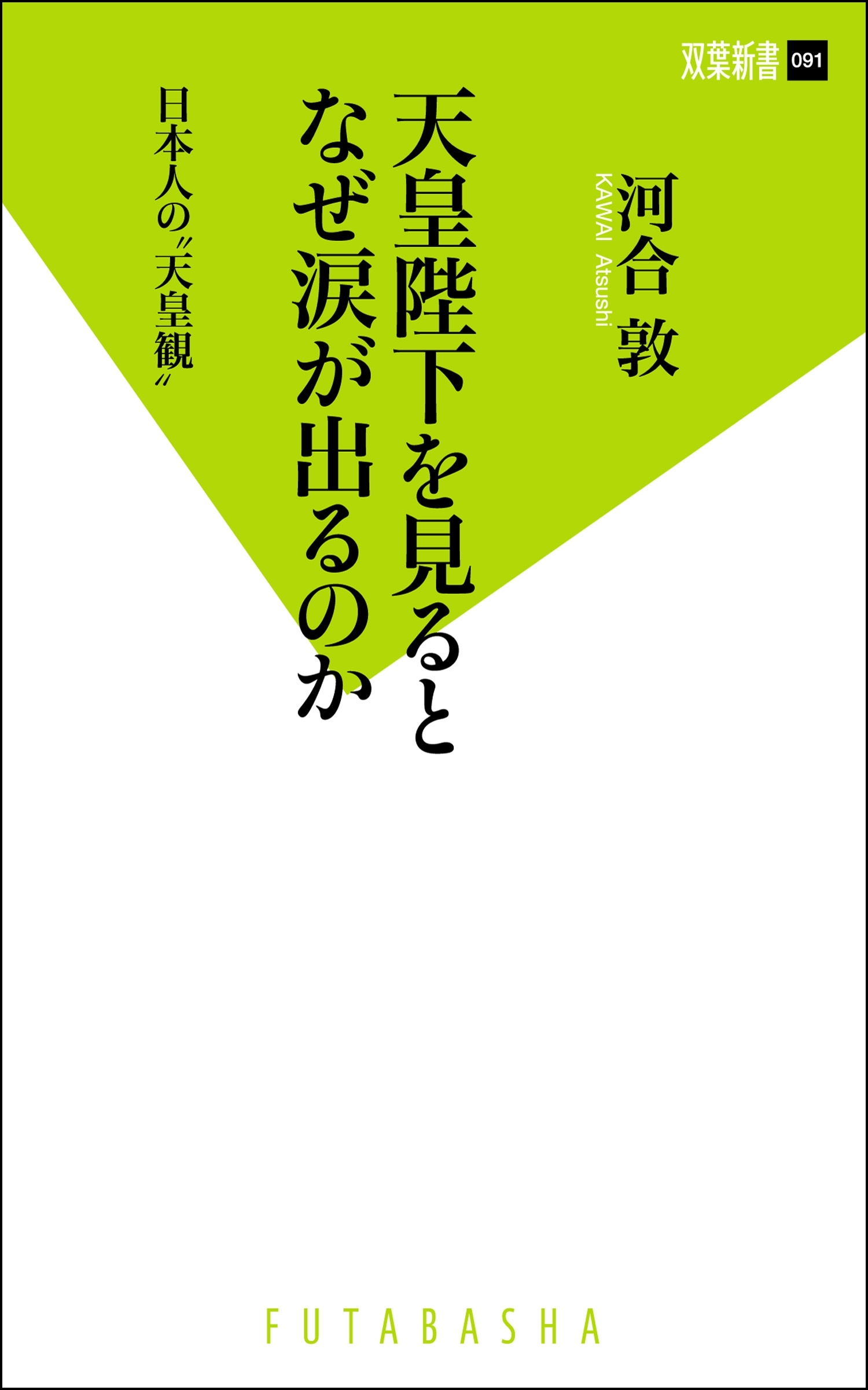 双葉新書 091

河合 敦
KAWAI Atsushi

天皇陛下を見ると
なぜ涙が出るのか

日本人の〝天皇観〟

FUTABASHA